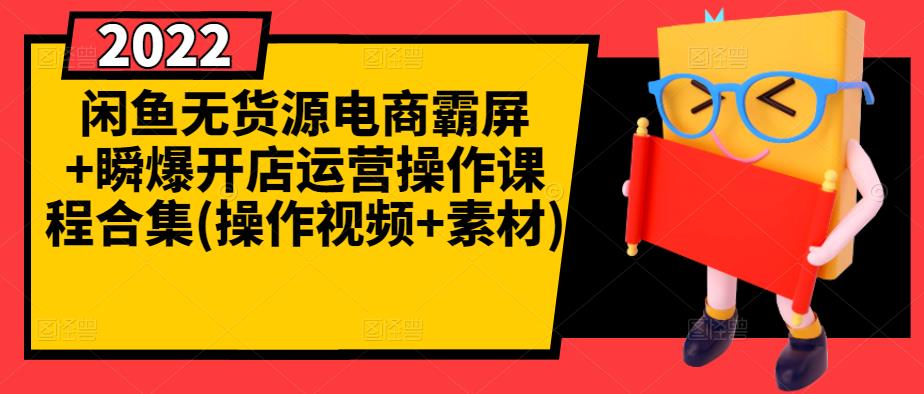 2022

闲鱼无货源电商霸屏+瞬爆开店运营操作课程合集(操作视频+素材)